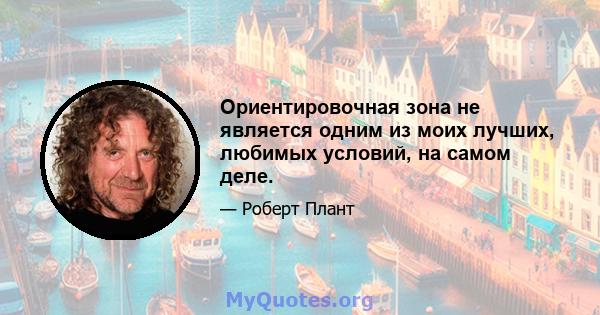 Ориентировочная зона не является одним из моих лучших, любимых условий, на самом деле.

— Роберт Плант

MyQuotes.org